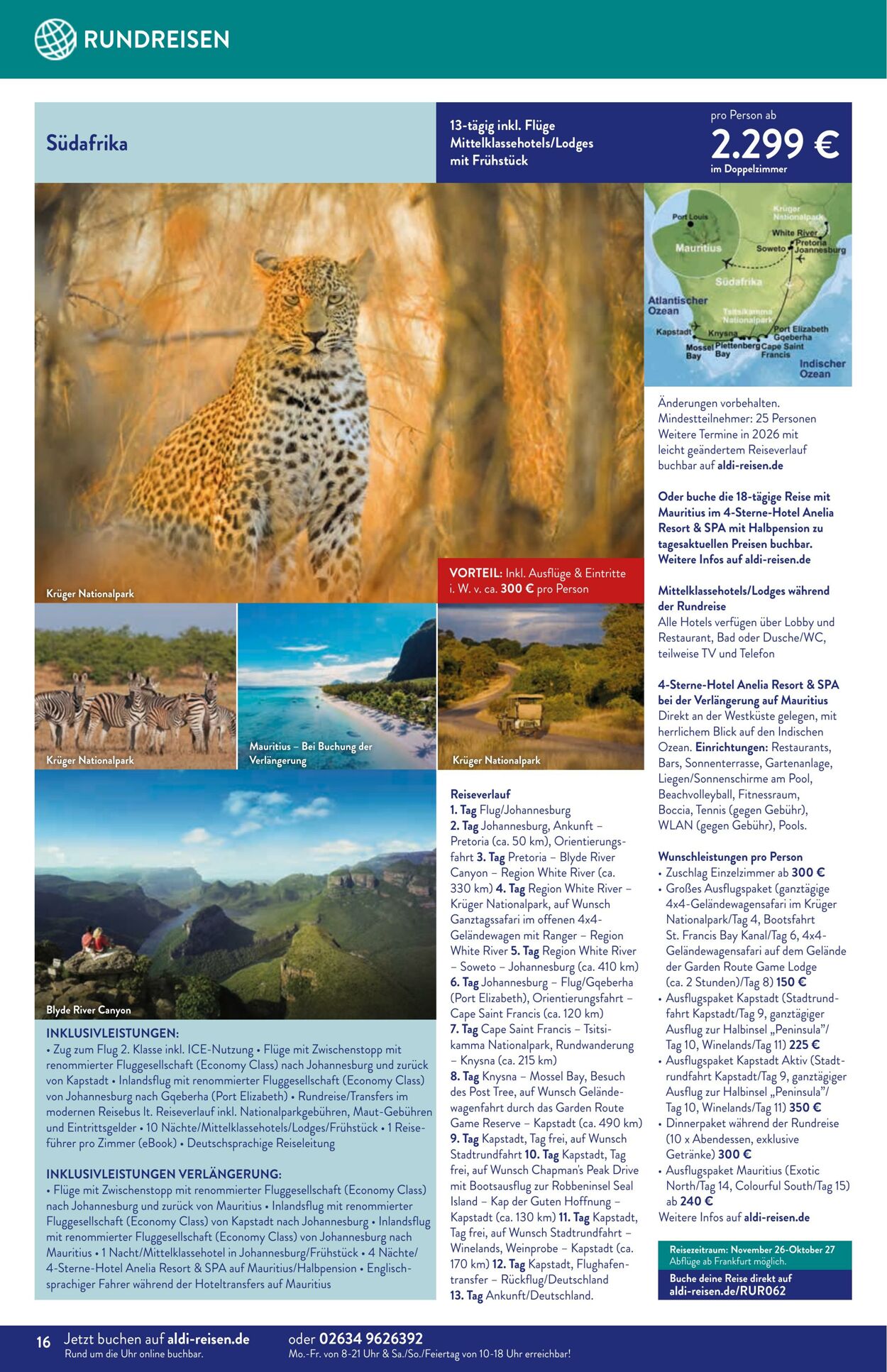 RUNDREISEN

Südafrika

13-tägig inkl. Flüge
Mittelklassehotels/Lodges
mit Frühstück

pro Person ab
2.299 €
im Doppelzimmer

Port Louis
Mauritius
Krüger Nationalpark
White River
Pretoria
Soweto
Joannesburg
Südafrika
Atlantischer Ozean
Tsitsikamma Nationalpark
Kapstadt
Knysna
Port Elizabeth Gqeberha
Mossel Bay
Plettenberg Bay
Cape Saint Francis
Indischer Ozean

Krüger Nationalpark

VORTEIL: Inkl. Ausflüge & Eintritte i. W. v. ca. 300 € pro Person

Krüger Nationalpark

Mauritius – Bei Buchung der Verlängerung

Krüger Nationalpark

Blyde River Canyon

INKLUSIVLEISTUNGEN:
• Zug zum Flug 2. Klasse inkl. ICE-Nutzung • Flüge mit Zwischenstopp mit renommierter Fluggesellschaft (Economy Class) nach Johannesburg und zurück von Kapstadt • Inlandsflug mit renommierter Fluggesellschaft (Economy Class) von Johannesburg nach Gqeberha (Port Elizabeth) • Rundreise/Transfers im modernen Reisebus lt. Reiseverlauf inkl. Nationalparkgebühren, Maut-Gebühren und Eintrittsgelder • 10 Nächte/Mittelklassehotels/Lodges/Frühstück • 1 Reiseführer pro Zimmer (eBook) • Deutschsprachige Reiseleitung

INKLUSIVLEISTUNGEN VERLÄNGERUNG:
• Flüge mit Zwischenstopp mit renommierter Fluggesellschaft (Economy Class) nach Johannesburg und zurück von Mauritius • Inlandsflug mit renommierter Fluggesellschaft (Economy Class) von Kapstadt nach Johannesburg • Inlandsflug mit renommierter Fluggesellschaft (Economy Class) von Johannesburg nach Mauritius • 1 Nacht/Mittelklassehotel in Johannesburg/Frühstück • 4 Nächte/4-Sterne-Hotel Anelia Resort & SPA auf Mauritius/Halbpension • Englischsprachiger Fahrer während der Hoteltransfers auf Mauritius

Reiseverlauf
1. Tag Flug/Johannesburg
2. Tag Johannesburg, Ankunft – Pretoria (ca. 50 km), Orientierungsfahrt 3. Tag Pretoria – Blyde River Canyon – Region White River (ca. 330 km) 4. Tag Region White River – Krüger Nationalpark, auf Wunsch Ganztagssafari im offenen 4x4-Geländewagen mit Ranger – Region White River 5. Tag Region White River – Soweto – Johannesburg (ca. 410 km)
6. Tag Johannesburg – Flug/Gqeberha (Port Elizabeth), Orientierungsfahrt – Cape Saint Francis (ca. 120 km)
7. Tag Cape Saint Francis – Tsitsikamma Nationalpark, Rundwanderung – Knysna (ca. 215 km)
8. Tag Knysna – Mossel Bay, Besuch des Post Tree, auf Wunsch Geländewagenfahrt durch das Garden Route Game Reserve – Kapstadt (ca. 490 km)
9. Tag Kapstadt, Tag frei, auf Wunsch Stadtrundfahrt 10. Tag Kapstadt, Tag frei, auf Wunsch Chapman's Peak Drive mit Bootsausflug zur Robbeninsel Seal Island – Kap der Guten Hoffnung – Kapstadt (ca. 130 km) 11. Tag Kapstadt, Tag frei, auf Wunsch Stadtrundfahrt – Winelands, Weinprobe – Kapstadt (ca. 170 km) 12. Tag Kapstadt, Flughafentransfer – Rückflug/Deutschland
13. Tag Ankunft/Deutschland.

Änderungen vorbehalten.
Mindestteilnehmer: 25 Personen
Weitere Termine in 2026 mit leicht geändertem Reiseverlauf buchbar auf aldi-reisen.de

Oder buche die 18-tägige Reise mit Mauritius im 4-Sterne-Hotel Anelia Resort & SPA mit Halbpension zu tagesaktuellen Preisen buchbar. Weitere Infos auf aldi-reisen.de

Mittelklassehotels/Lodges während der Rundreise
Alle Hotels verfügen über Lobby und Restaurant, Bad oder Dusche/WC, teilweise TV und Telefon

4-Sterne-Hotel Anelia Resort & SPA bei der Verlängerung auf Mauritius
Direkt an der Westküste gelegen, mit herrlichem Blick auf den Indischen Ozean. Einrichtungen: Restaurants, Bars, Sonnenterrasse, Gartenanlage, Liegen/Sonnenschirme am Pool, Beachvolleyball, Fitnessraum, Boccia, Tennis (gegen Gebühr), WLAN (gegen Gebühr), Pools.

Wunschleistungen pro Person
• Zuschlag Einzelzimmer ab 300 €
• Großes Ausflugspaket (ganztägige 4x4-Geländewagensafari im Krüger Nationalpark/Tag 4, Bootsfahrt St. Francis Bay Kanal/Tag 6, 4x4-Geländewagensafari auf dem Gelände der Garden Route Game Lodge (ca. 2 Stunden)/Tag 8) 150 €
• Ausflugspaket Kapstadt (Stadtrundfahrt Kapstadt/Tag 9, ganztägiger Ausflug zur Halbinsel „Peninsula"/Tag 10, Winelands/Tag 11) 225 €
• Ausflugspaket Kapstadt Aktiv (Stadtrundfahrt Kapstadt/Tag 9, ganztägiger Ausflug zur Halbinsel „Peninsula"/Tag 10, Winelands/Tag 11) 350 €
• Dinnerpaket während der Rundreise (10 x Abendessen, exklusive Getränke) 300 €
• Ausflugspaket Mauritius (Exotic North/Tag 14, Colourful South/Tag 15) ab 240 €
Weitere Infos auf aldi-reisen.de

Reisezeitraum: November 26-Oktober 27
Abflüge ab Frankfurt möglich.

Buche deine Reise direkt auf aldi-reisen.de/RUR062

16 Jetzt buchen auf aldi-reisen.de
Rund um die Uhr online buchbar.

oder 02634 9626392
Mo.-Fr. von 8-21 Uhr & Sa./So./Feiertag von 10-18 Uhr erreichbar!